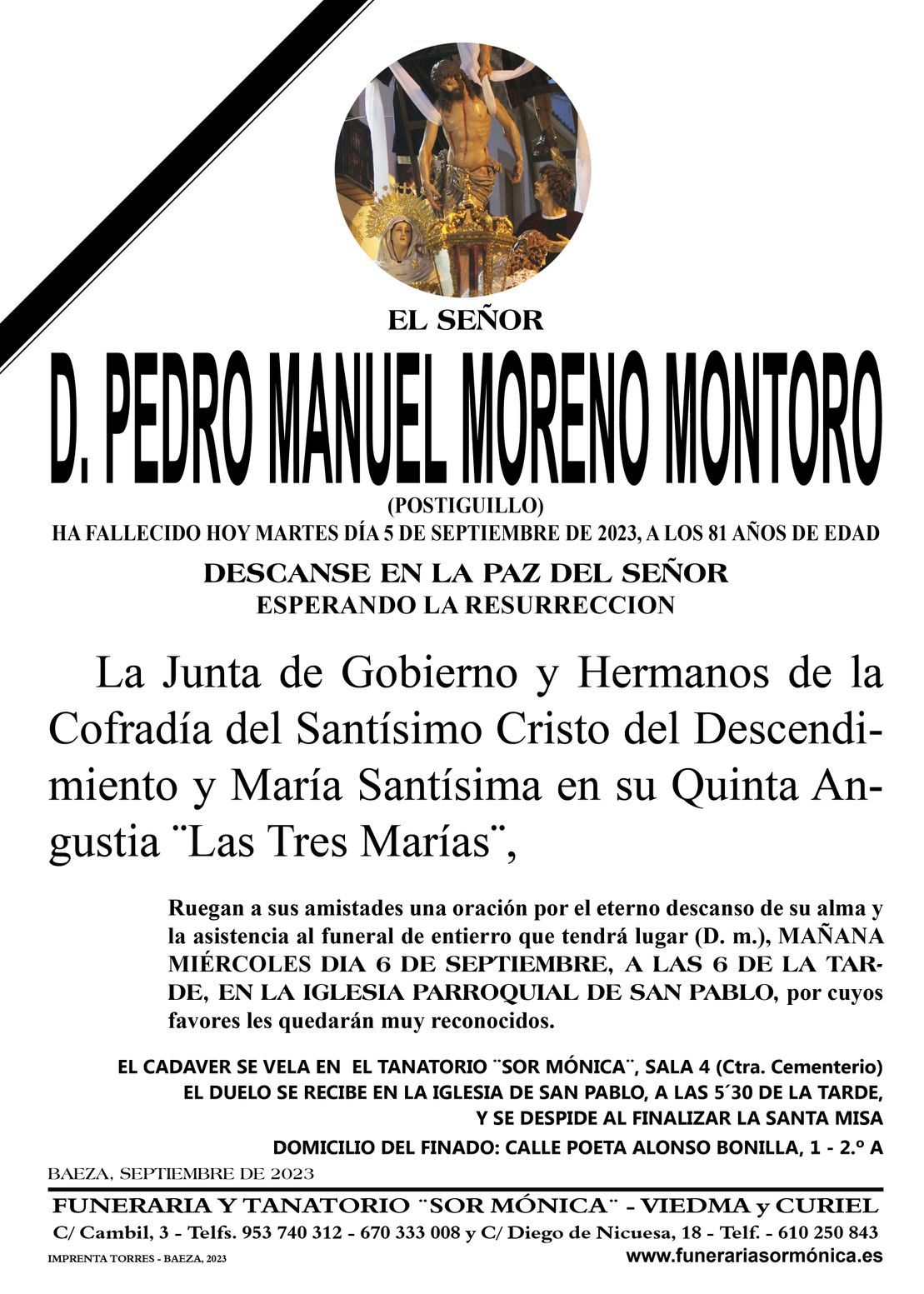 EL SEÑOR

D. PEDRO MANUEL MORENO MONTORO

(POSTIGUILLO)

HA FALLECIDO HOY MARTES DÍA 5 DE SEPTIEMBRE DE 2023, A LOS 81 AÑOS DE EDAD

DESCANSE EN LA PAZ DEL SEÑOR
ESPERANDO LA RESURRECCION

La Junta de Gobierno y Hermanos de la Cofradía del Santísimo Cristo del Descendimiento y María Santísima en su Quinta Angustia ¨Las Tres Marías¨,

Ruegan a sus amistades una oración por el eterno descanso de su alma y la asistencia al funeral de entierro que tendrá lugar (D. m.), MAÑANA MIÉRCOLES DIA 6 DE SEPTIEMBRE, A LAS 6 DE LA TARDE, EN LA IGLESIA PARROQUIAL DE SAN PABLO, por cuyos favores les quedarán muy reconocidos.

EL CADAVER SE VELA EN EL TANATORIO ¨SOR MÓNICA¨, SALA 4 (Ctra. Cementerio)
EL DUELO SE RECIBE EN LA IGLESIA DE SAN PABLO, A LAS 5´30 DE LA TARDE, Y SE DESPIDE AL FINALIZAR LA SANTA MISA

DOMICILIO DEL FINADO: CALLE POETA ALONSO BONILLA, 1 - 2.º A

BAEZA, SEPTIEMBRE DE 2023

FUNERARIA Y TANATORIO ¨SOR MÓNICA¨ - VIEDMA y CURIEL
C/ Cambil, 3 - Telfs. 953 740 312 - 670 333 008 y C/ Diego de Nicuesa, 18 - Telf. - 610 250 843

IMPRENTA TORRES - BAEZA, 2023

www.funerariasormónica.es